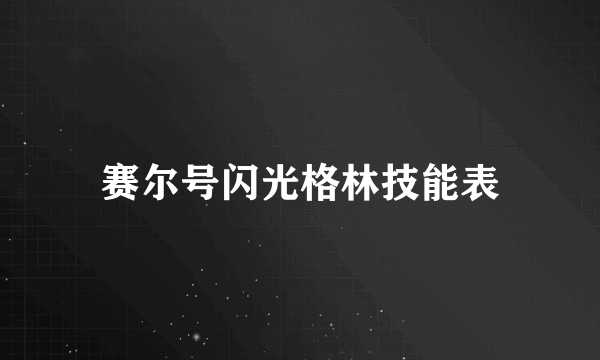 赛尔号闪光格林技能表